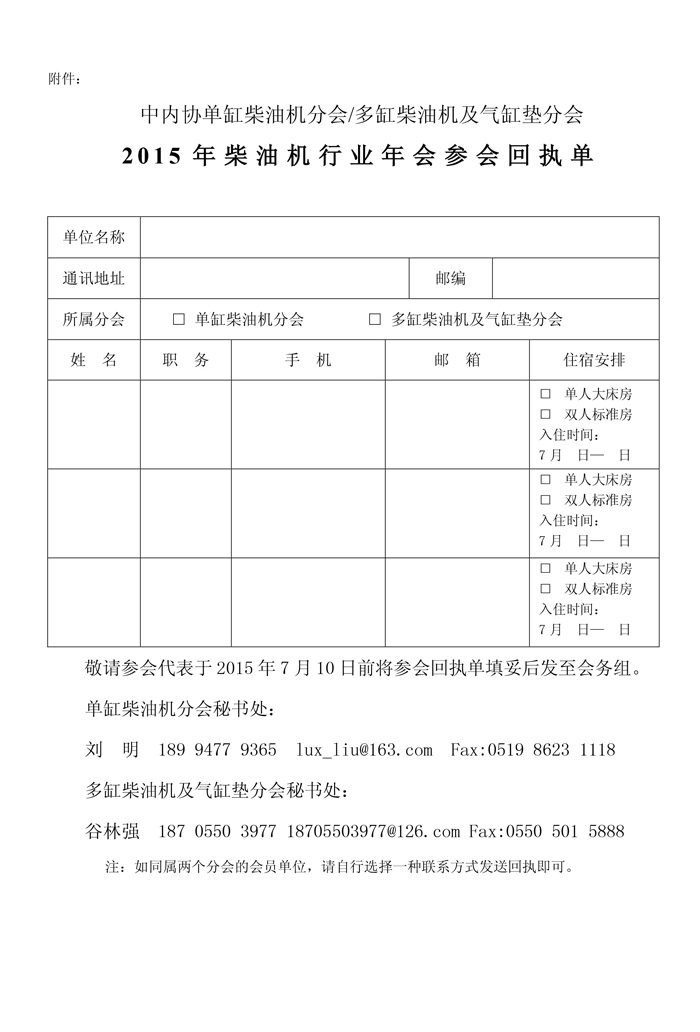 附件：

中内协单缸柴油机分会/多缸柴油机及气缸垫分会

2015 年柴油机行业年会参会回执单

| 单位名称 | | | | |
|---|---|---|---|---|
| 通讯地址 | | | 邮编 | |
| 所属分会 | □ 单缸柴油机分会　□ 多缸柴油机及气缸垫分会 | | | |
| 姓　名 | 职　务 | 手　机 | 邮　箱 | 住宿安排 |
| | | | | □ 单人大床房 □ 双人标准房 入住时间： 7月　日— 日 |
| | | | | □ 单人大床房 □ 双人标准房 入住时间： 7月　日— 日 |
| | | | | □ 单人大床房 □ 双人标准房 入住时间： 7月　日— 日 |

敬请参会代表于 2015 年 7 月 10 日前将参会回执单填妥后发至会务组。

单缸柴油机分会秘书处：

刘　明　189 9477 9365　lux_liu@163.com　Fax:0519 8623 1118

多缸柴油机及气缸垫分会秘书处：

谷林强　187 0550 3977 18705503977@126.com Fax:0550 501 5888

注：如同属两个分会的会员单位，请自行选择一种联系方式发送回执即可。